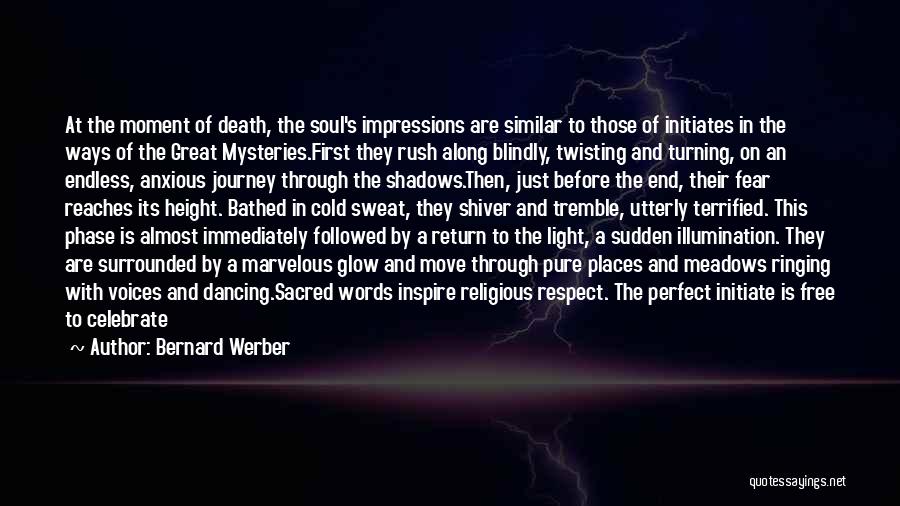 At the moment of death, the soul's impressions are similar to those of initiates in the ways of the Great Mysteries.First they rush along blindly, twisting and turning, on an endless, anxious journey through the shadows.Then, just before the end, their fear reaches its height. Bathed in cold sweat, they shiver and tremble, utterly terrified. This phase is almost immediately followed by a return to the light, a sudden illumination. They are surrounded by a marvelous glow and move through pure places and meadows ringing with voices and dancing.Sacred words inspire religious respect. The perfect initiate is free to celebrate

~ Author: Bernard Werber

quotessayings.net